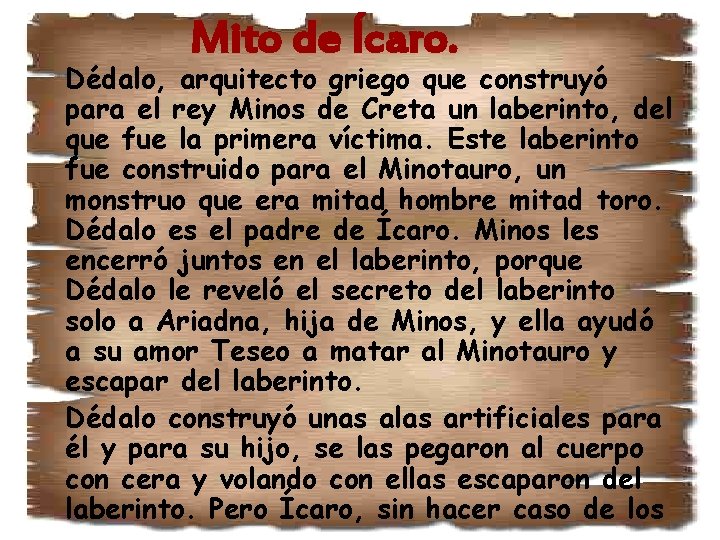 Mito de Ícaro.

Dédalo, arquitecto griego que construyó para el rey Minos de Creta un laberinto, del que fue la primera víctima. Este laberinto fue construido para el Minotauro, un monstruo que era mitad hombre mitad toro. Dédalo es el padre de Ícaro. Minos les encerró juntos en el laberinto, porque Dédalo le reveló el secreto del laberinto solo a Ariadna, hija de Minos, y ella ayudó a su amor Teseo a matar al Minotauro y escapar del laberinto.

Dédalo construyó unas alas artificiales para él y para su hijo, se las pegaron al cuerpo con cera y volando con ellas escaparon del laberinto. Pero Ícaro, sin hacer caso de los